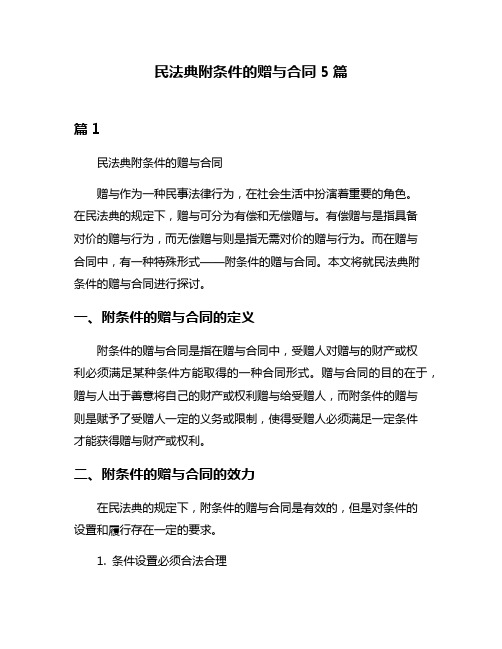 民法典附条件的赠与合同 5 篇

篇 1

民法典附条件的赠与合同

赠与作为一种民事法律行为，在社会生活中扮演着重要的角色。在民法典的规定下，赠与可分为有偿和无偿赠与。有偿赠与是指具备对价的赠与行为，而无偿赠与则是指无需对价的赠与行为。而在赠与合同中，有一种特殊形式——附条件的赠与合同。本文将就民法典附条件的赠与合同进行探讨。

一、附条件的赠与合同的定义

附条件的赠与合同是指在赠与合同中，受赠人对赠与的财产或权利必须满足某种条件方能取得的一种合同形式。赠与合同的目的在于，赠与人出于善意将自己的财产或权利赠与给受赠人，而附条件的赠与则是赋予了受赠人一定的义务或限制，使得受赠人必须满足一定条件才能获得赠与财产或权利。

二、附条件的赠与合同的效力

在民法典的规定下，附条件的赠与合同是有效的，但是对条件的设置和履行存在一定的要求。

1. 条件设置必须合法合理